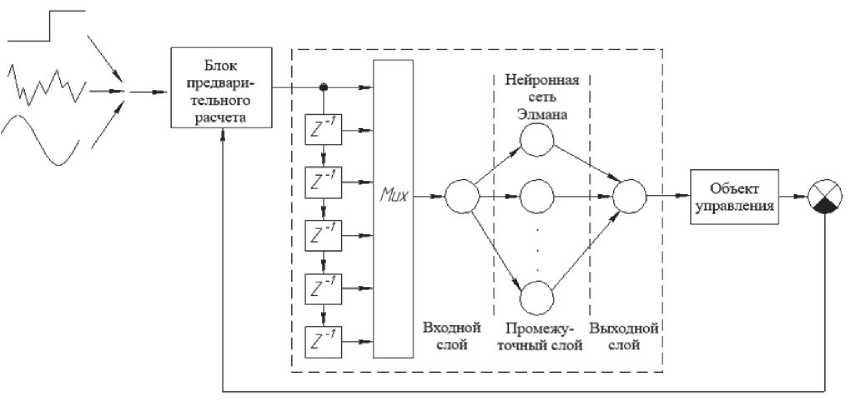 Блок предварительного расчета

$Z^{-1}$

$Z^{-1}$

$Z^{-1}$

$Z^{-1}$

$Z^{-1}$

Mux

Нейронная сеть Элмана

Входной слой

Промежуточный слой

Выходной слой

Объект управления